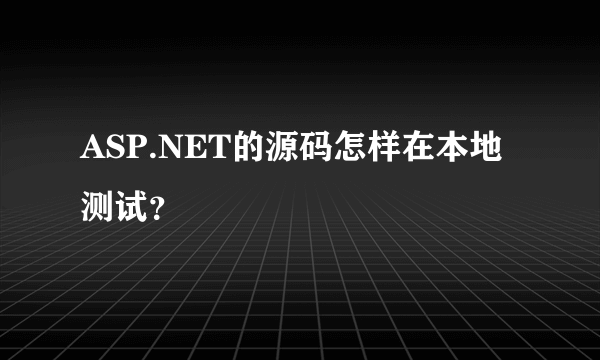 ASP.NET的源码怎样在本地测试?